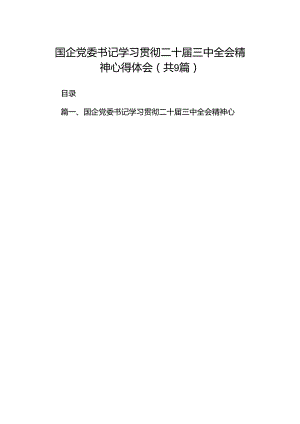 国企党委书记学习贯彻二十届三中全会精神心得体会（共9篇）

目录

篇一、国企党委书记学习贯彻二十届三中全会精神心